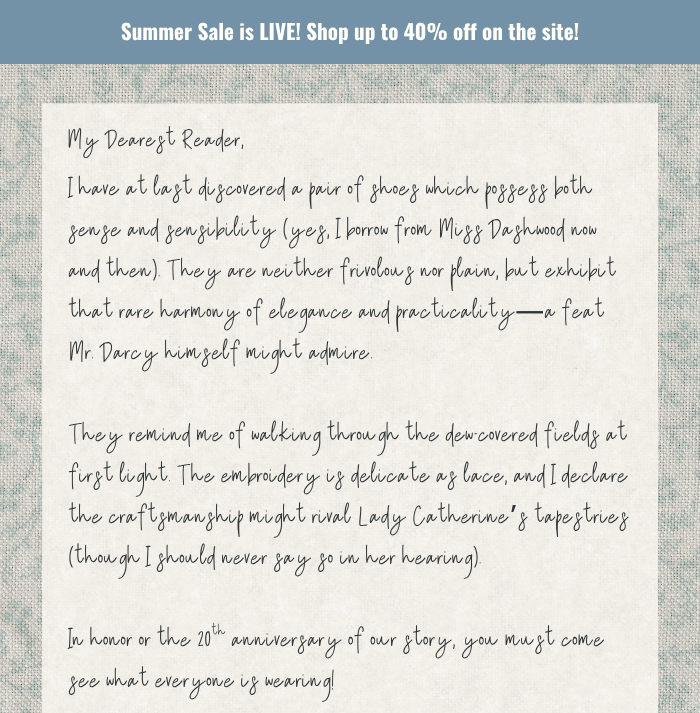 Summer Sale is LIVE! Shop up to 40% off on the site!

My Dearest Reader,

I have at last discovered a pair of shoes which possess both sense and sensibility (yes, I borrow from Miss Dashwood now and then). They are neither frivolous nor plain, but exhibit that rare harmony of elegance and practicality—a feat Mr. Darcy himself might admire.

They remind me of walking through the dew-covered fields at first light. The embroidery is delicate as lace, and I declare the craftsmanship might rival Lady Catherine's tapestries (though I should never say so in her hearing).

In honor or the 20$^{th}$ anniversary of our story, you must come see what everyone is wearing!